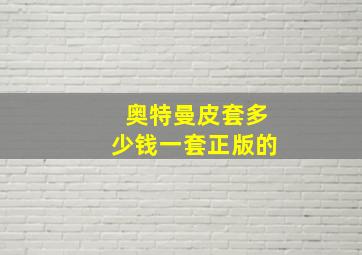 奥特曼皮套多少钱一套正版的